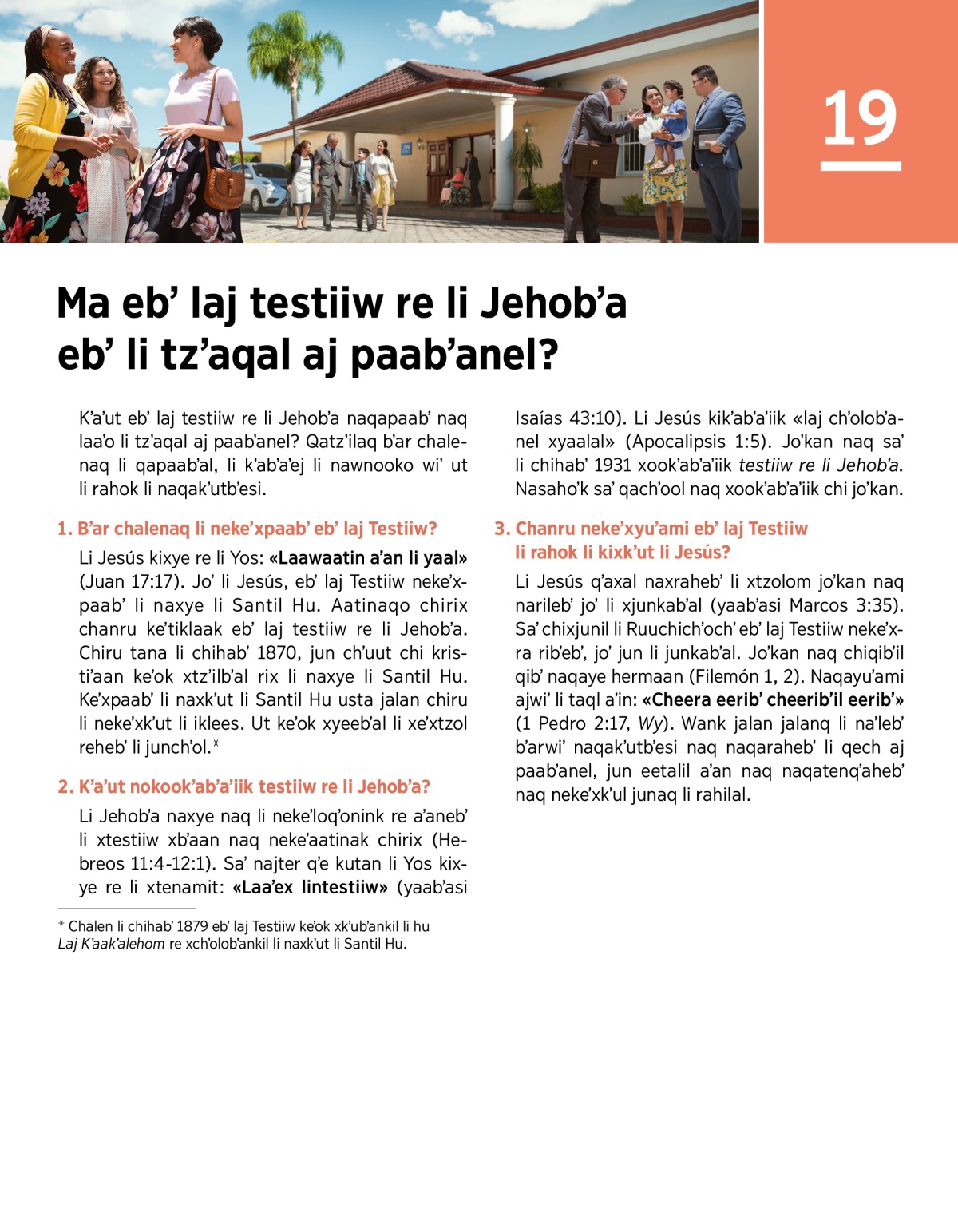 19

Ma eb’ laj testiiw re li Jehob’a eb’ li tz’aqal aj paab’anel?

K’a’ut eb’ laj testiiw re li Jehob’a naqapaab’ naq laa’o li tz’aqal aj paab’anel? Qatz’ilaq b’ar chalenaq li qapaab’al, li k’ab’a’ej li nawnooko wi’ ut li rahok li naqak’utb’esi.

1. B’ar chalenaq li neke’xpaab’ eb’ laj Testiiw?

Li Jesús kixye re li Yos: «Laawaatin a’an li yaal» (Juan 17:17). Jo’ li Jesús, eb’ laj Testiiw neke’xpaab’ li naxye li Santil Hu. Aatinaqo chirix chanru ke’tiklaak eb’ laj testiiw re li Jehob’a. Chiru tana li chihab’ 1870, jun ch’uut chi kristi’aan ke’ok xtz’ilb’al rix li naxye li Santil Hu. Ke’xpaab’ li naxk’ut li Santil Hu usta jalan chiru li neke’xk’ut li iklees. Ut ke’ok xyeeb’al li xe’xtzol reheb’ li junch’ol.*

2. K’a’ut nokook’ab’a’iik testiiw re li Jehob’a?

Li Jehob’a naxye naq li neke’loq’onink re a’aneb’ li xtestiiw xb’aan naq neke’aatinak chirix (Hebreos 11:4-12:1). Sa’ najter q’e kutan li Yos kixye re li xtenamit: «Laa’ex lintestiiw» (yaab’asi Isaías 43:10). Li Jesús kik’ab’a’iik «laj ch’olob’anel xyaalal» (Apocalipsis 1:5). Jo’kan naq sa’ li chihab’ 1931 xook’ab’a’iik testiiw re li Jehob’a. Nasaho’k sa’ qach’ool naq xook’ab’a’iik chi jo’kan.

3. Chanru neke’xyu’ami eb’ laj Testiiw li rahok li kixk’ut li Jesús?

Li Jesús q’axal naxraheb’ li xtzolom jo’kan naq narileb’ jo’ li xjunkab’al (yaab’asi Marcos 3:35). Sa’ chixjunil li Ruuchich’och’ eb’ laj Testiiw neke’xra rib’eb’, jo’ jun li junkab’al. Jo’kan naq chiqib’il qib’ naqaye hermaan (Filemón 1, 2). Naqayu’ami ajwi’ li taql a’in: «Cheera eerib’ cheerib’il eerib’» (1 Pedro 2:17, Wy). Wank jalan jalanq li na’leb’ b’arwi’ naqak’utb’esi naq naqaraheb’ li qech aj paab’anel, jun eetalil a’an naq naqatenq’aheb’ naq neke’xk’ul junaq li rahilal.

* Chalen li chihab’ 1879 eb’ laj Testiiw ke’ok xk’ub’ankil li hu Laj K’aak’alehom re xch’olob’ankil li naxk’ut li Santil Hu.